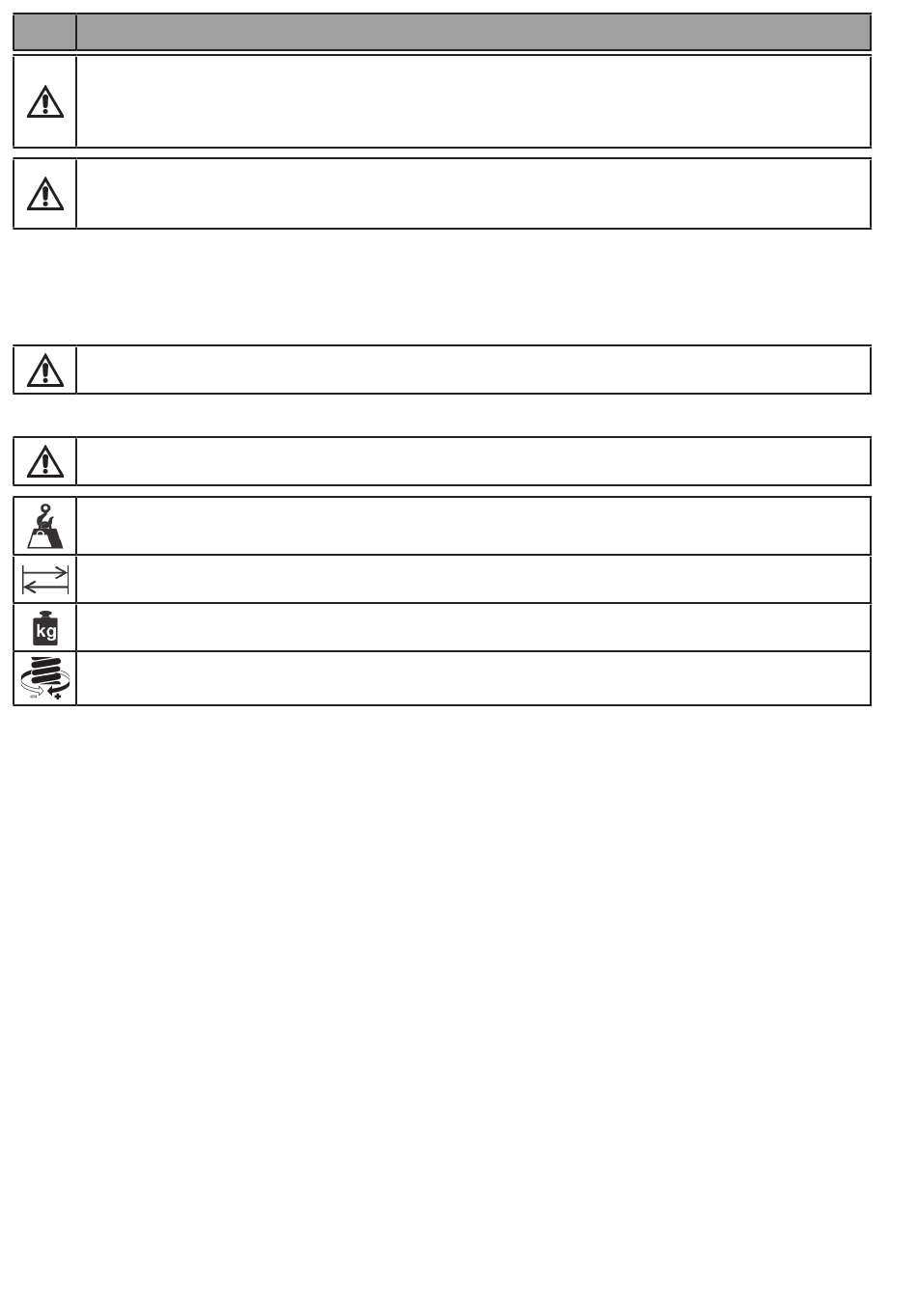 kg